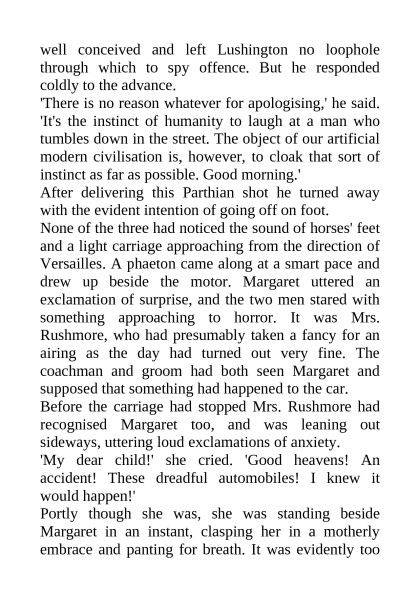 well conceived and left Lushington no loophole through which to spy offence. But he responded coldly to the advance.
'There is no reason whatever for apologising,' he said. 'It's the instinct of humanity to laugh at a man who tumbles down in the street. The object of our artificial modern civilisation is, however, to cloak that sort of instinct as far as possible. Good morning.'
After delivering this Parthian shot he turned away with the evident intention of going off on foot.
None of the three had noticed the sound of horses' feet and a light carriage approaching from the direction of Versailles. A phaeton came along at a smart pace and drew up beside the motor. Margaret uttered an exclamation of surprise, and the two men stared with something approaching to horror. It was Mrs. Rushmore, who had presumably taken a fancy for an airing as the day had turned out very fine. The coachman and groom had both seen Margaret and supposed that something had happened to the car.
Before the carriage had stopped Mrs. Rushmore had recognised Margaret too, and was leaning out sideways, uttering loud exclamations of anxiety.
'My dear child!' she cried. 'Good heavens! An accident! These dreadful automobiles! I knew it would happen!'
Portly though she was, she was standing beside Margaret in an instant, clasping her in a motherly embrace and panting for breath. It was evidently too